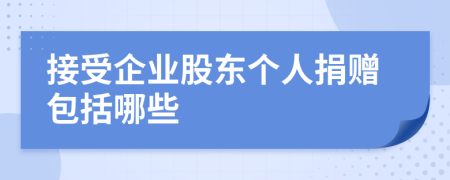 接受企业股东个人捐赠包括哪些